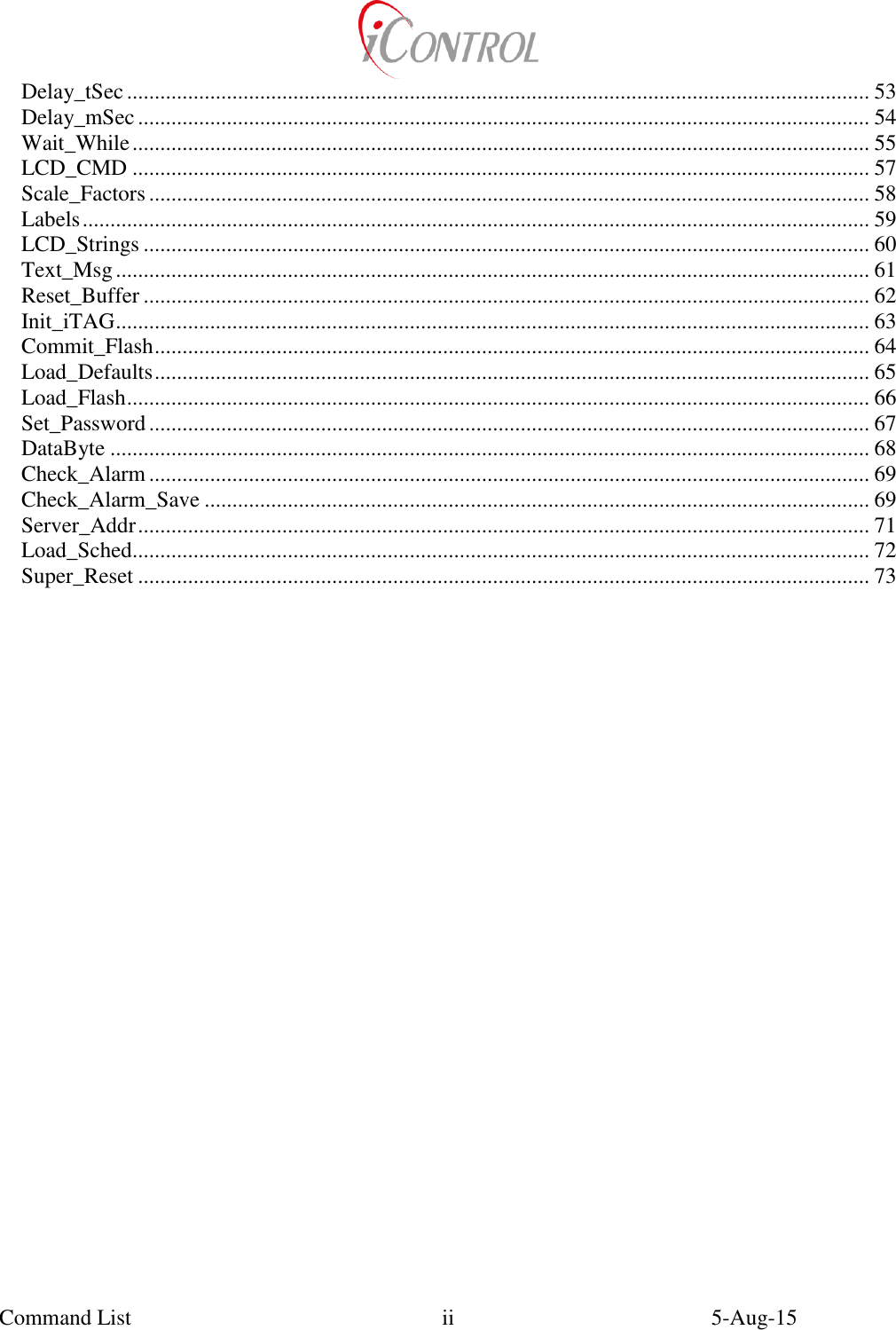 iCONTROL

Delay_tSec 53
Delay_mSec 54
Wait_While 55
LCD_CMD 57
Scale_Factors 58
Labels 59
LCD_Strings 60
Text_Msg 61
Reset_Buffer 62
Init_iTAG 63
Commit_Flash 64
Load_Defaults 65
Load_Flash 66
Set_Password 67
DataByte 68
Check_Alarm 69
Check_Alarm_Save 69
Server_Addr 71
Load_Sched 72
Super_Reset 73

Command List ii 5-Aug-15